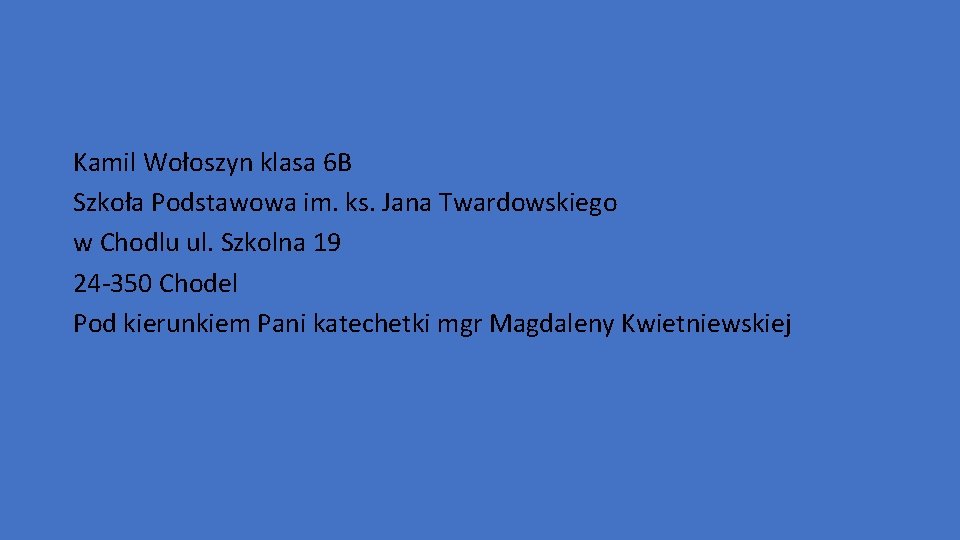 Kamil Wołoszyn klasa 6B
Szkoła Podstawowa im. ks. Jana Twardowskiego
w Chodlu ul. Szkolna 19
24-350 Chodel
Pod kierunkiem Pani katechetki mgr Magdaleny Kwietniewskiej